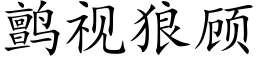 鹯视狼顾